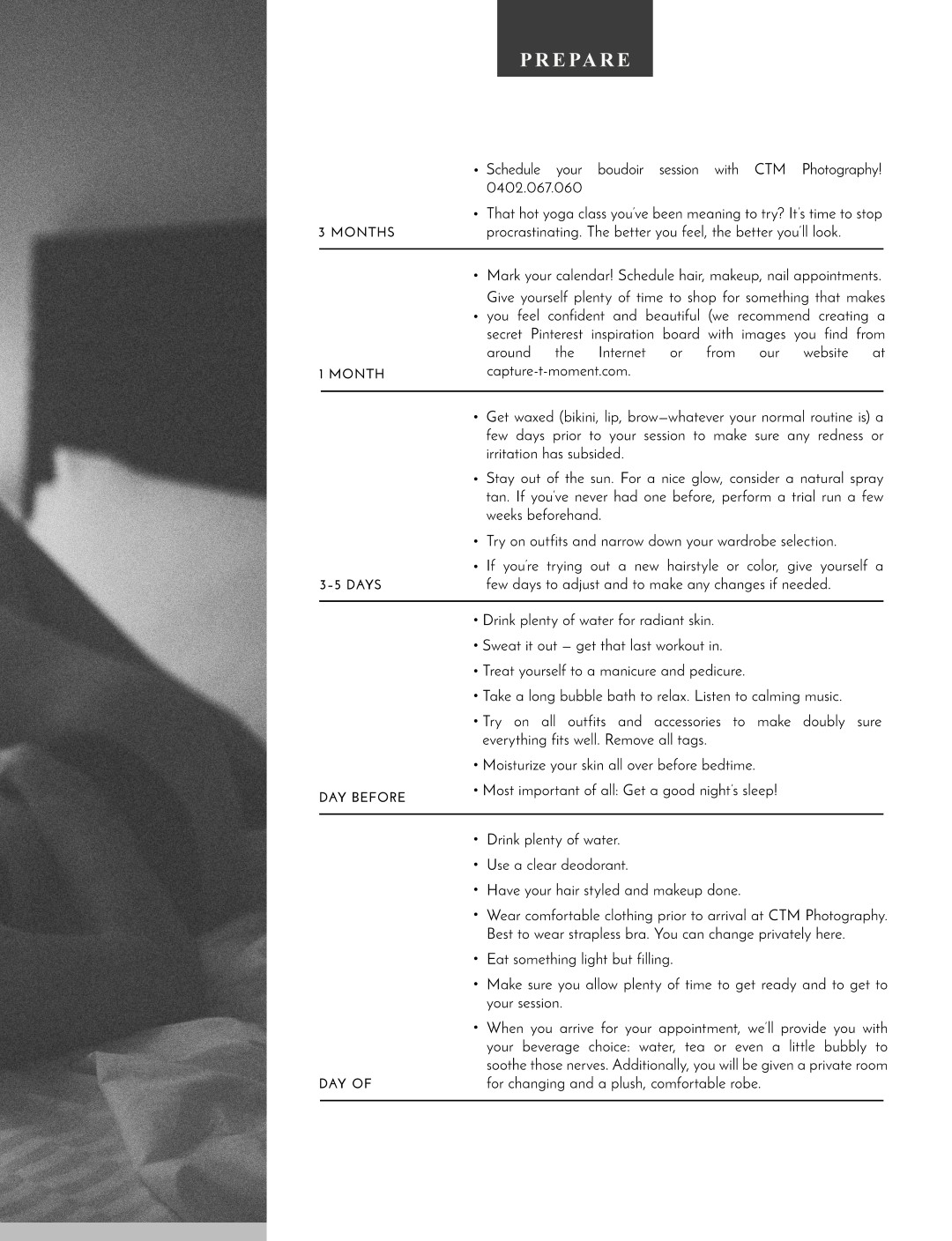 PREPARE

3 MONTHS

• Schedule your boudoir session with CTM Photography! 0402.067.060

• That hot yoga class you've been meaning to try? It's time to stop procrastinating. The better you feel, the better you'll look.

1 MONTH

• Mark your calendar! Schedule hair, makeup, nail appointments.

• Give yourself plenty of time to shop for something that makes you feel confident and beautiful (we recommend creating a secret Pinterest inspiration board with images you find from around the Internet or from our website at capture-t-moment.com.

3-5 DAYS

• Get waxed (bikini, lip, brow—whatever your normal routine is) a few days prior to your session to make sure any redness or irritation has subsided.

• Stay out of the sun. For a nice glow, consider a natural spray tan. If you've never had one before, perform a trial run a few weeks beforehand.

• Try on outfits and narrow down your wardrobe selection.

• If you're trying out a new hairstyle or color, give yourself a few days to adjust and to make any changes if needed.

DAY BEFORE

• Drink plenty of water for radiant skin.

• Sweat it out — get that last workout in.

• Treat yourself to a manicure and pedicure.

• Take a long bubble bath to relax. Listen to calming music.

• Try on all outfits and accessories to make doubly sure everything fits well. Remove all tags.

• Moisturize your skin all over before bedtime.

• Most important of all: Get a good night's sleep!

DAY OF

• Drink plenty of water.

• Use a clear deodorant.

• Have your hair styled and makeup done.

• Wear comfortable clothing prior to arrival at CTM Photography. Best to wear strapless bra. You can change privately here.

• Eat something light but filling.

• Make sure you allow plenty of time to get ready and to get to your session.

• When you arrive for your appointment, we'll provide you with your beverage choice: water, tea or even a little bubbly to soothe those nerves. Additionally, you will be given a private room for changing and a plush, comfortable robe.